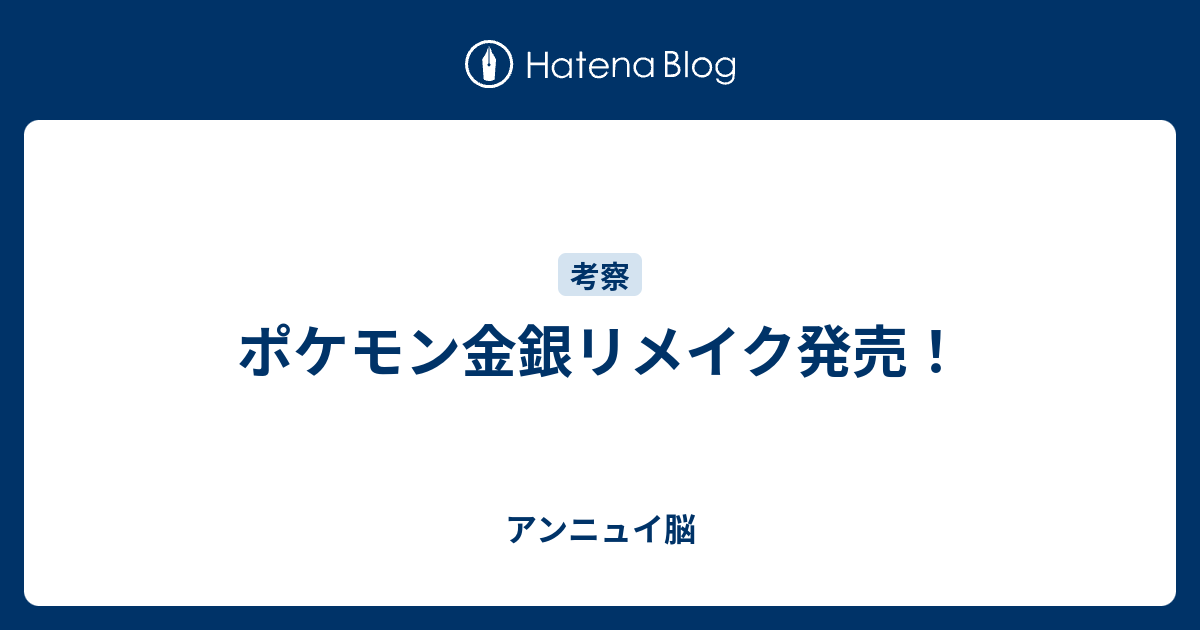 Hatena Blog

考察

ポケモン金銀リメイク発売！

アンニュイ脳